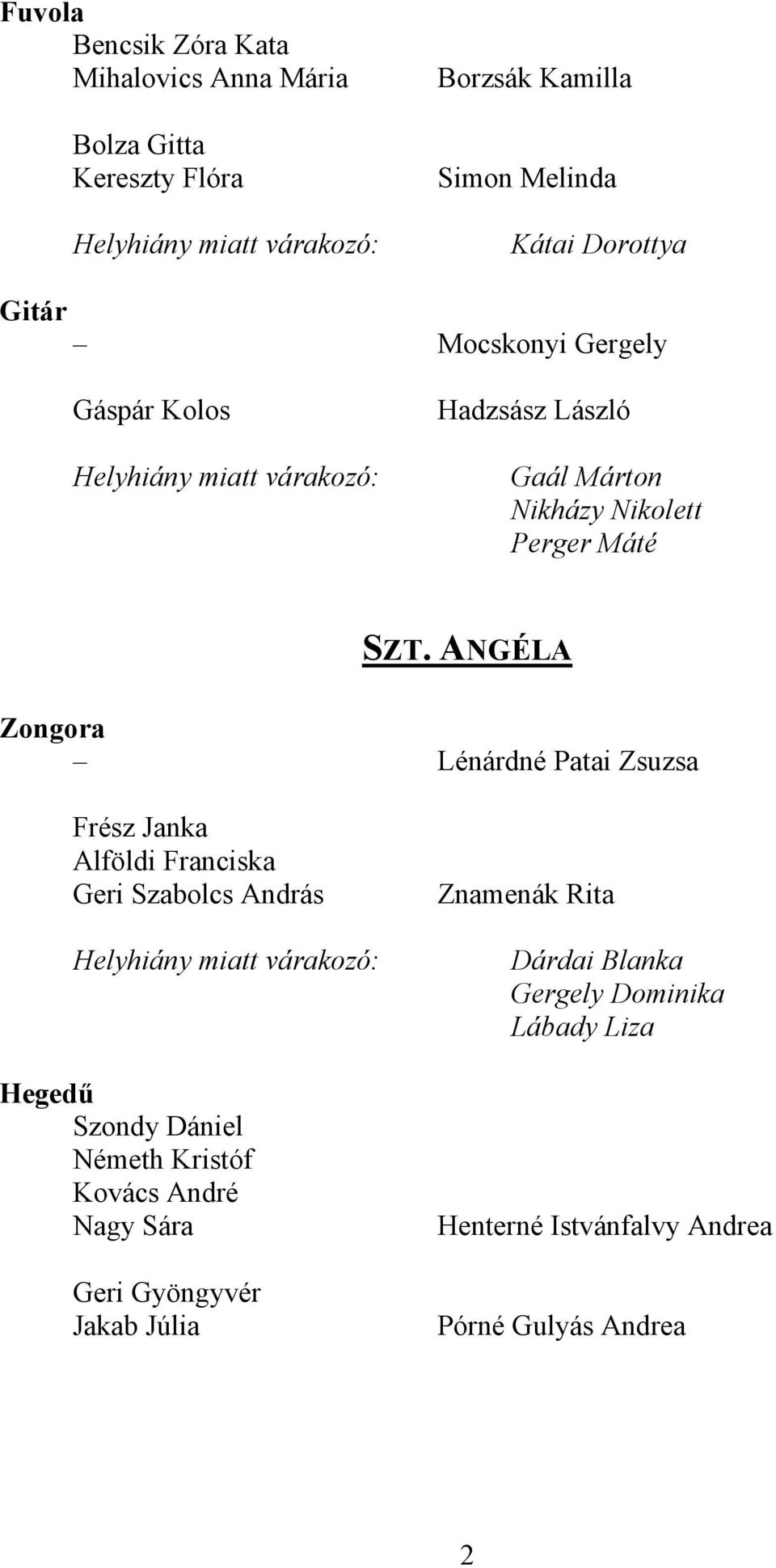 Fuvola
Bencsik Zóra Kata
Mihalovics Anna Mária
Borzsák Kamilla

Bolza Gitta
Kereszty Flóra
Simon Melinda

Helyhiány miatt várakozó:
Kátai Dorottya

Gitár
–
Mocskonyi Gergely

Gáspár Kolos
Hadzsász László

Helyhiány miatt várakozó:
Gaál Márton
Nikházy Nikolett
Perger Máté

SZT. ANGÉLA

Zongora
–
Lénárdné Patai Zsuzsa

Frész Janka
Alföldi Franciska
Geri Szabolcs András
Znamenák Rita

Helyhiány miatt várakozó:
Dárdai Blanka
Gergely Dominika
Lábady Liza

Hegedű
Szondy Dániel
Németh Kristóf
Kovács André
Nagy Sára
Henterné Istvánfalvy Andrea

Geri Gyöngyvér
Jakab Júlia
Pórné Gulyás Andrea

2